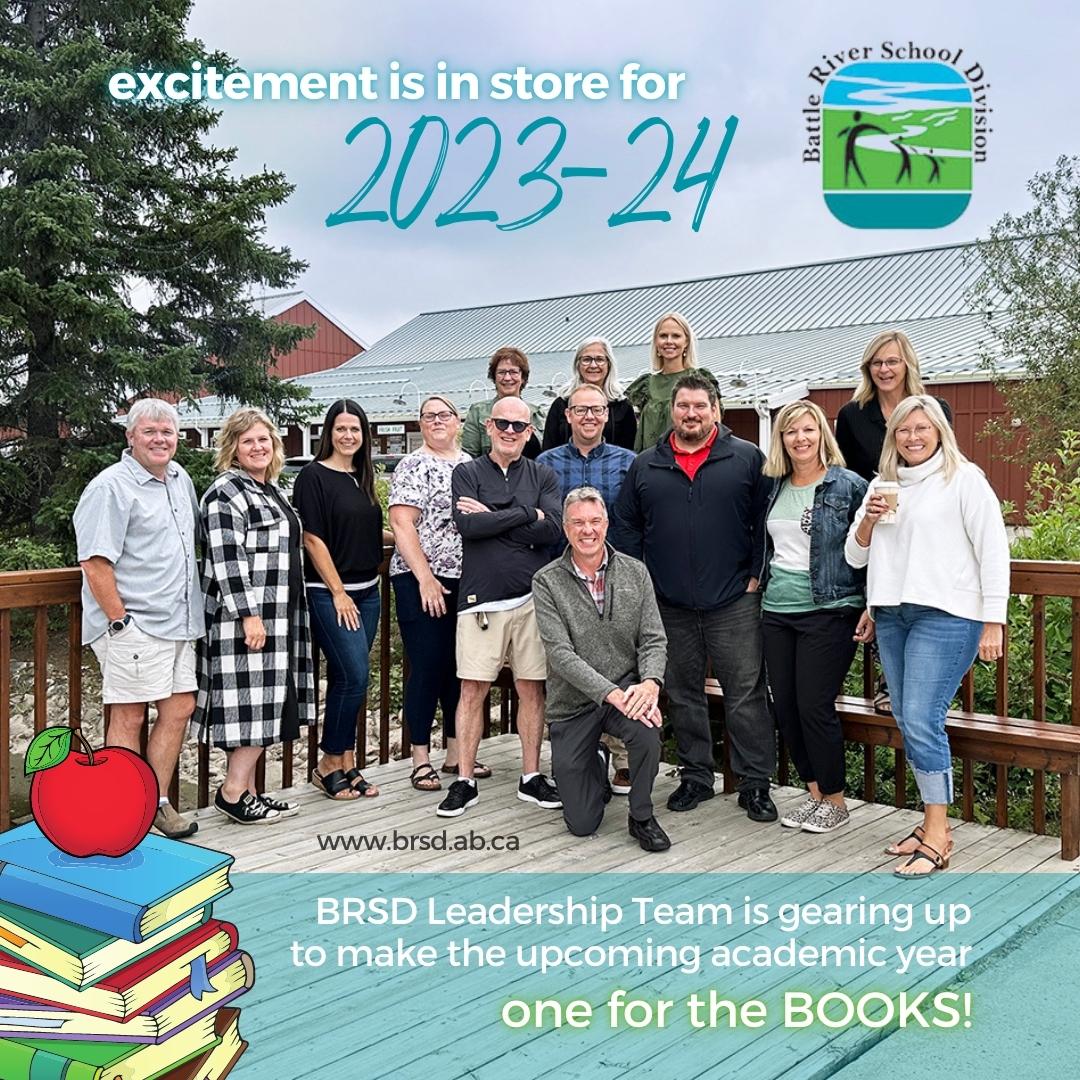 excitement is in store for
2023-24

Battle River School Division

FRESH FRUIT

www.brsd.ab.ca

BRSD Leadership Team is gearing up to make the upcoming academic year
one for the BOOKS!